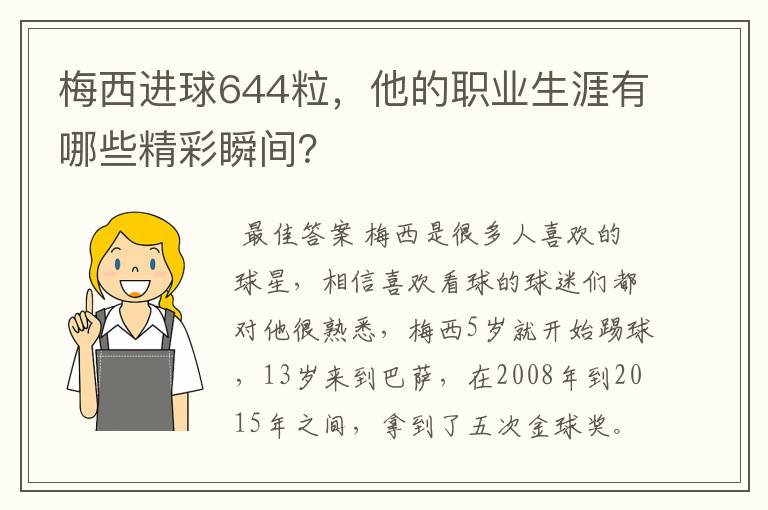 梅西进球644粒，他的职业生涯有哪些精彩瞬间？

最佳答案 梅西是很多人喜欢的球星，相信喜欢看球的球迷们都对他很熟悉，梅西5岁就开始踢球，13岁来到巴萨，在2008年到2015年之间，拿到了五次金球奖。